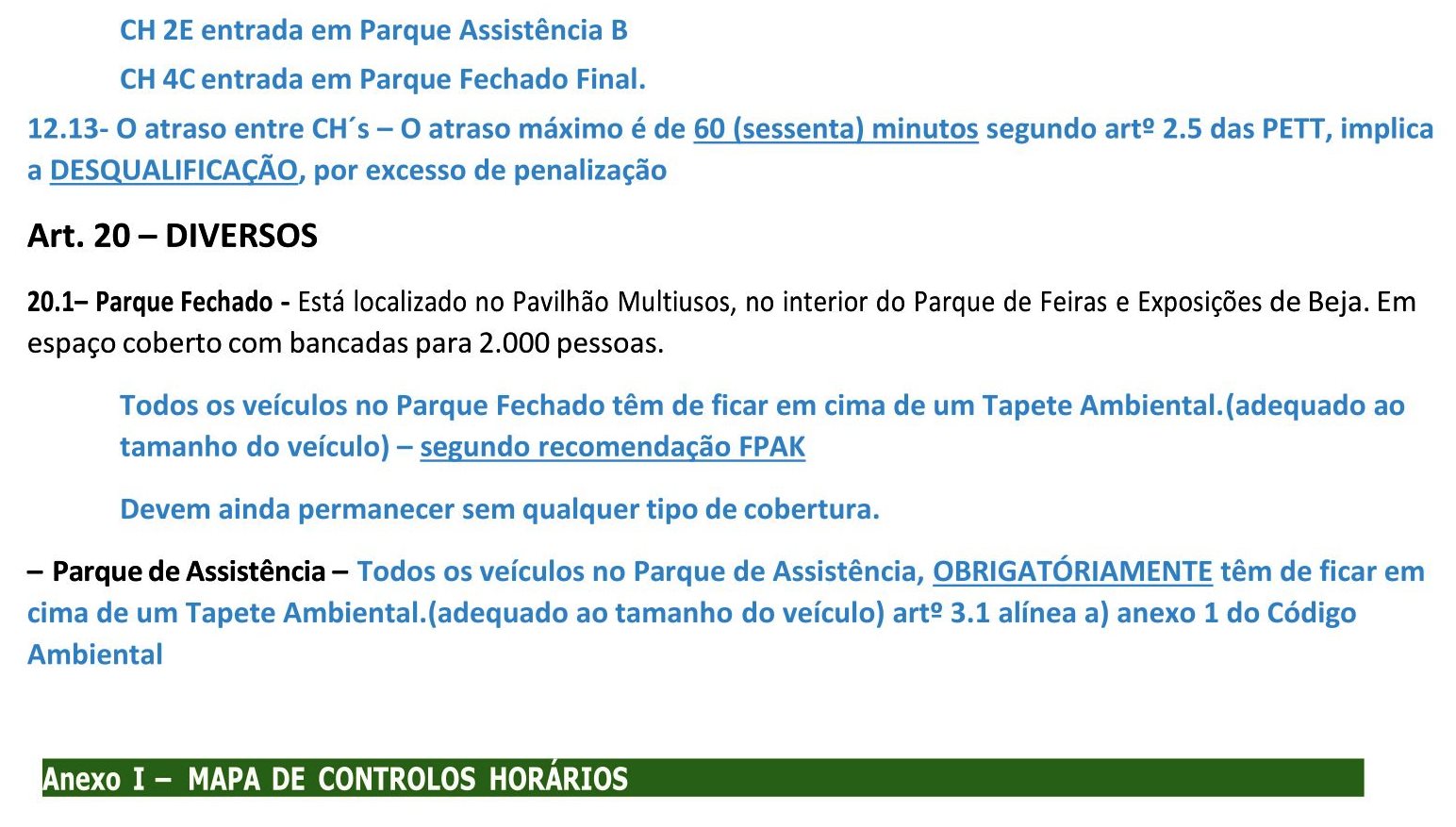 CH 2E entrada em Parque Assistência B

CH 4C entrada em Parque Fechado Final.

12.13- O atraso entre CH´s – O atraso máximo é de 60 (sessenta) minutos segundo artº 2.5 das PETT, implica a DESQUALIFICAÇÃO, por excesso de penalização

Art. 20 – DIVERSOS

20.1– Parque Fechado - Está localizado no Pavilhão Multiusos, no interior do Parque de Feiras e Exposições de Beja. Em espaço coberto com bancadas para 2.000 pessoas.

Todos os veículos no Parque Fechado têm de ficar em cima de um Tapete Ambiental.(adequado ao tamanho do veículo) – segundo recomendação FPAK

Devem ainda permanecer sem qualquer tipo de cobertura.

– Parque de Assistência – Todos os veículos no Parque de Assistência, OBRIGATÓRIAMENTE têm de ficar em cima de um Tapete Ambiental.(adequado ao tamanho do veículo) artº 3.1 alínea a) anexo 1 do Código Ambiental

Anexo I – MAPA DE CONTROLOS HORÁRIOS